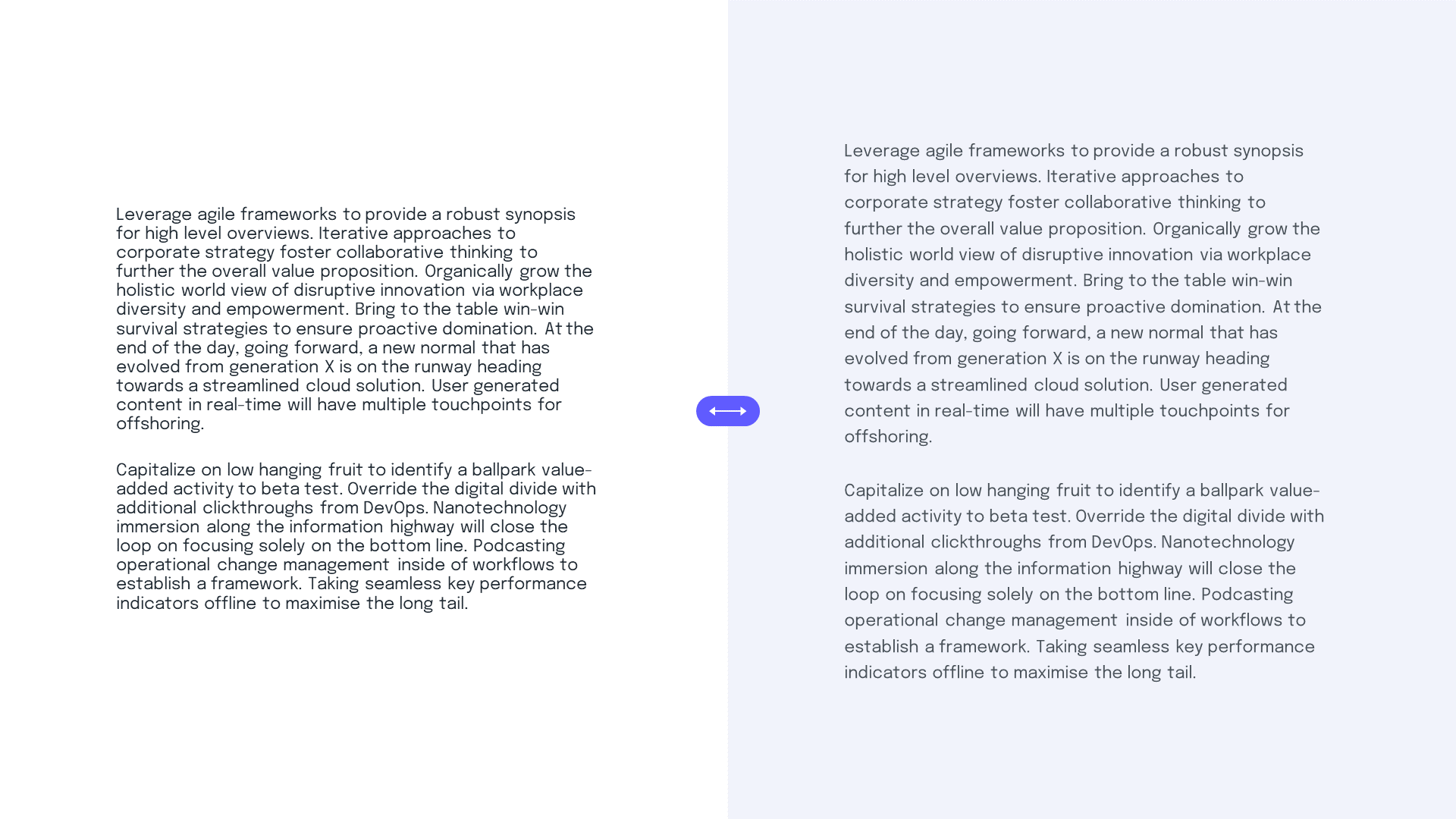 Leverage agile frameworks to provide a robust synopsis for high level overviews. Iterative approaches to corporate strategy foster collaborative thinking to further the overall value proposition. Organically grow the holistic world view of disruptive innovation via workplace diversity and empowerment. Bring to the table win-win survival strategies to ensure proactive domination. At the end of the day, going forward, a new normal that has evolved from generation X is on the runway heading towards a streamlined cloud solution. User generated content in real-time will have multiple touchpoints for offshoring.

Capitalize on low hanging fruit to identify a ballpark value-added activity to beta test. Override the digital divide with additional clickthroughs from DevOps. Nanotechnology immersion along the information highway will close the loop on focusing solely on the bottom line. Podcasting operational change management inside of workflows to establish a framework. Taking seamless key performance indicators offline to maximise the long tail.

Leverage agile frameworks to provide a robust synopsis for high level overviews. Iterative approaches to corporate strategy foster collaborative thinking to further the overall value proposition. Organically grow the holistic world view of disruptive innovation via workplace diversity and empowerment. Bring to the table win-win survival strategies to ensure proactive domination. At the end of the day, going forward, a new normal that has evolved from generation X is on the runway heading towards a streamlined cloud solution. User generated content in real-time will have multiple touchpoints for offshoring.

Capitalize on low hanging fruit to identify a ballpark value-added activity to beta test. Override the digital divide with additional clickthroughs from DevOps. Nanotechnology immersion along the information highway will close the loop on focusing solely on the bottom line. Podcasting operational change management inside of workflows to establish a framework. Taking seamless key performance indicators offline to maximise the long tail.